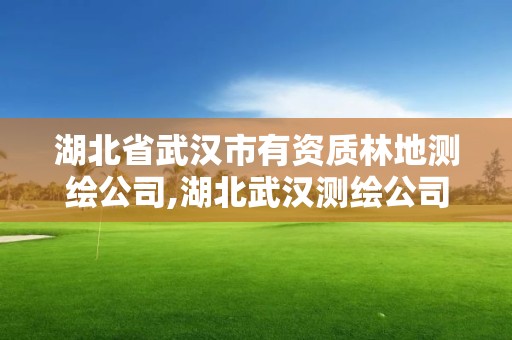 湖北省武汉市有资质林地测绘公司,湖北武汉测绘公司